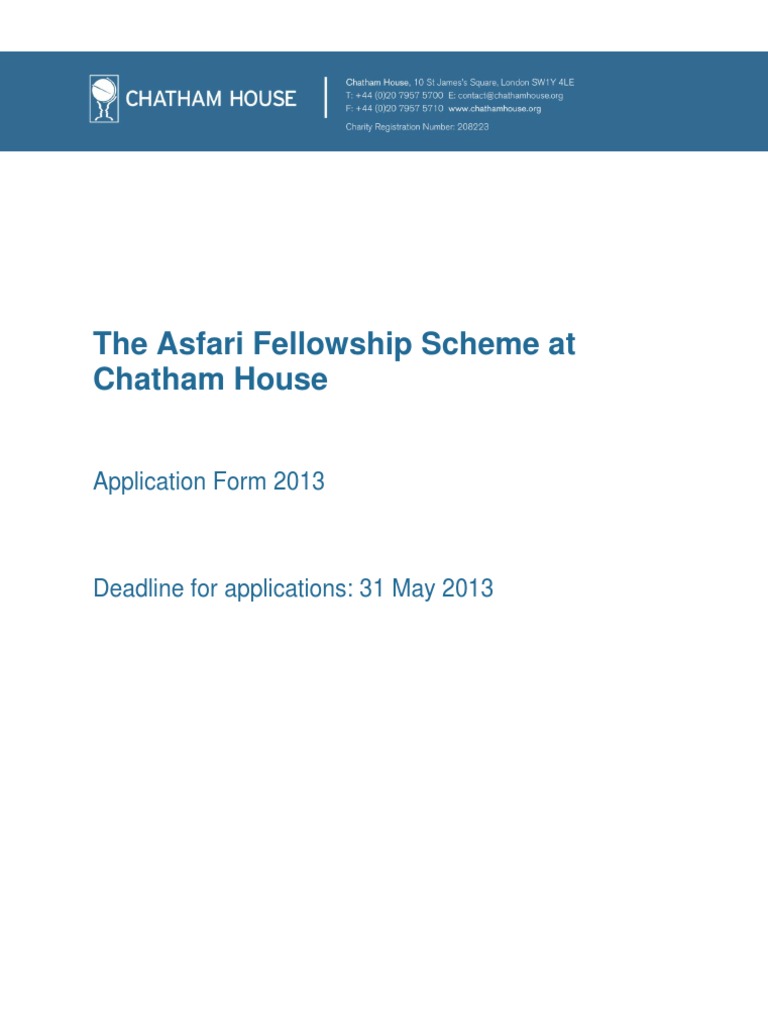 CHATHAM HOUSE

Chatham House, 10 St James's Square, London SW1Y 4LE
T: +44 (0)20 7957 5700 E: contact@chathamhouse.org
F: +44 (0)20 7957 5710 www.chathamhouse.org
Charity Registration Number: 208223

The Asfari Fellowship Scheme at Chatham House

Application Form 2013

Deadline for applications: 31 May 2013